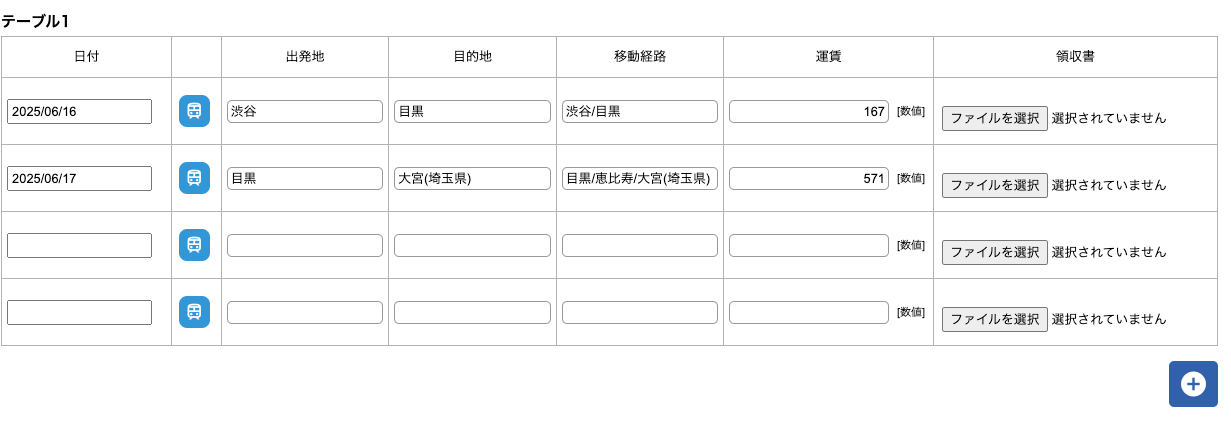 テーブル1

| 日付 | | 出発地 | 目的地 | 移動経路 | 運賃 | 領収書 |
|---|---|---|---|---|---|---|
| 2025/06/16 | | 渋谷 | 目黒 | 渋谷/目黒 | 167 [数値] | ファイルを選択 選択されていません |
| 2025/06/17 | | 目黒 | 大宮(埼玉県) | 目黒/恵比寿/大宮(埼玉県) | 571 [数値] | ファイルを選択 選択されていません |
| | | | | | [数値] | ファイルを選択 選択されていません |
| | | | | | [数値] | ファイルを選択 選択されていません |